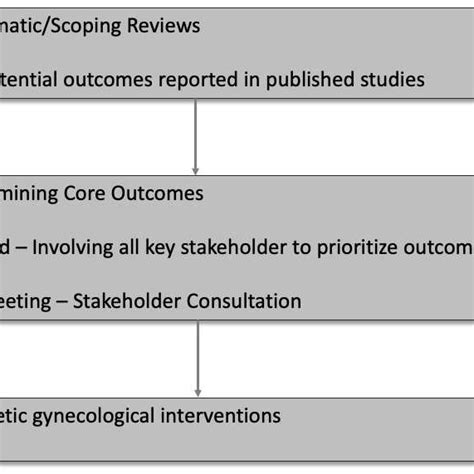 natic/Scoping Reviews

tential outcomes reported in published studies

mining Core Outcomes

d – Involving all key stakeholder to prioritize outcom

eeting – Stakeholder Consultation

etic gynecological interventions